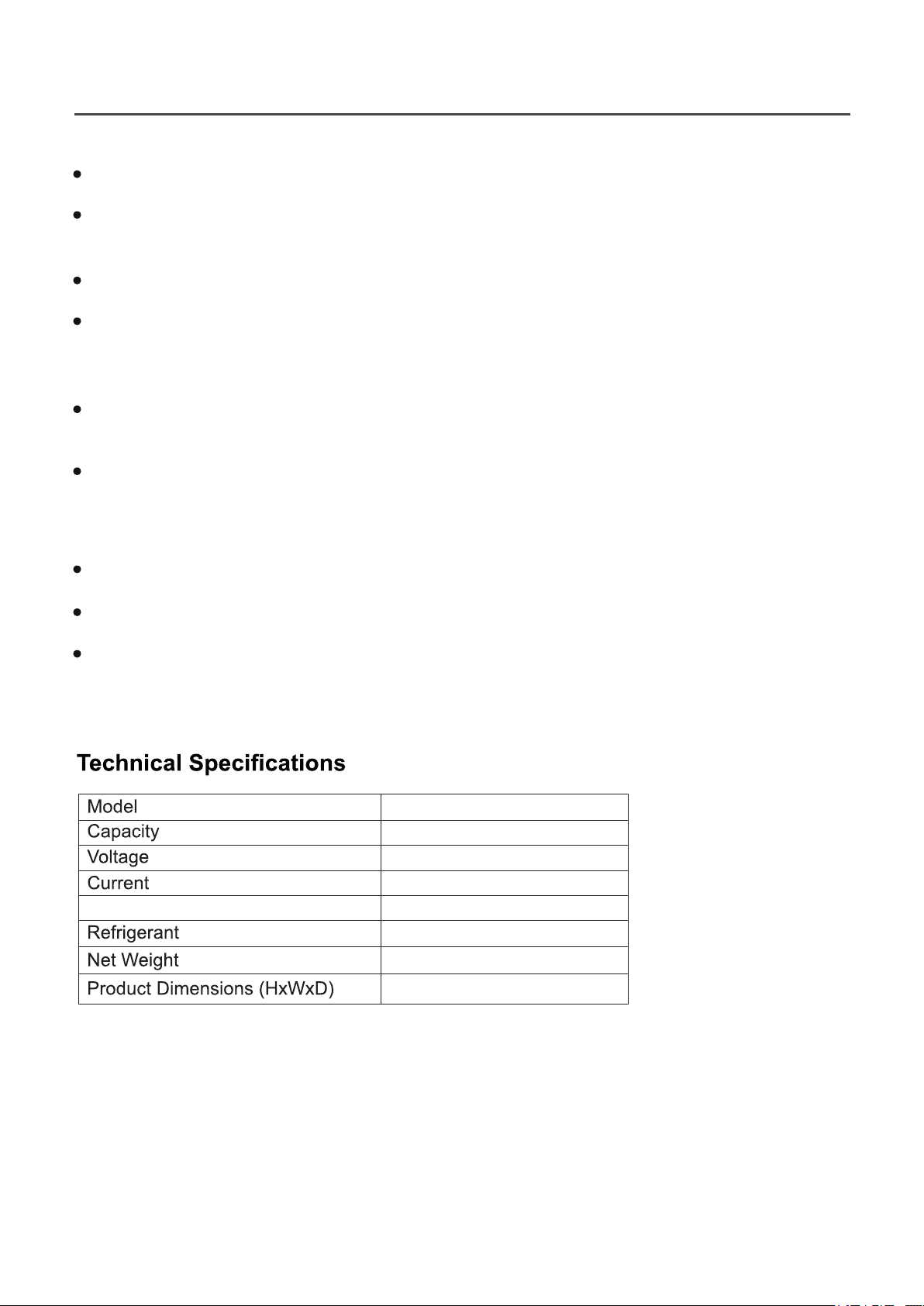 Technical Specifications

| Model | |
|---|---|
| Capacity | |
| Voltage | |
| Current | |
| | |
| Refrigerant | |
| Net Weight | |
| Product Dimensions (HxWxD) | |